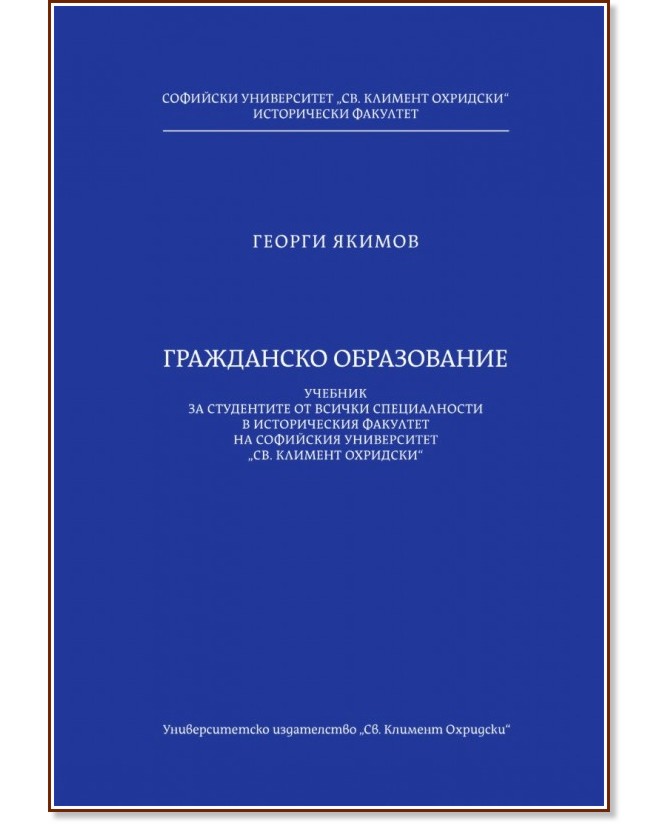 СОФИЙСКИ УНИВЕРСИТЕТ „СВ. КЛИМЕНТ ОХРИДСКИ“
ИСТОРИЧЕСКИ ФАКУЛТЕТ

ГЕОРГИ ЯКИМОВ

ГРАЖДАНСКО ОБРАЗОВАНИЕ

УЧЕБНИК
ЗА СТУДЕНТИТЕ ОТ ВСИЧКИ СПЕЦИАЛНОСТИ
В ИСТОРИЧЕСКИЯ ФАКУЛТЕТ
НА СОФИЙСКИЯ УНИВЕРСИТЕТ
„СВ. КЛИМЕНТ ОХРИДСКИ“

Университетско издателство „Св. Климент Охридски“